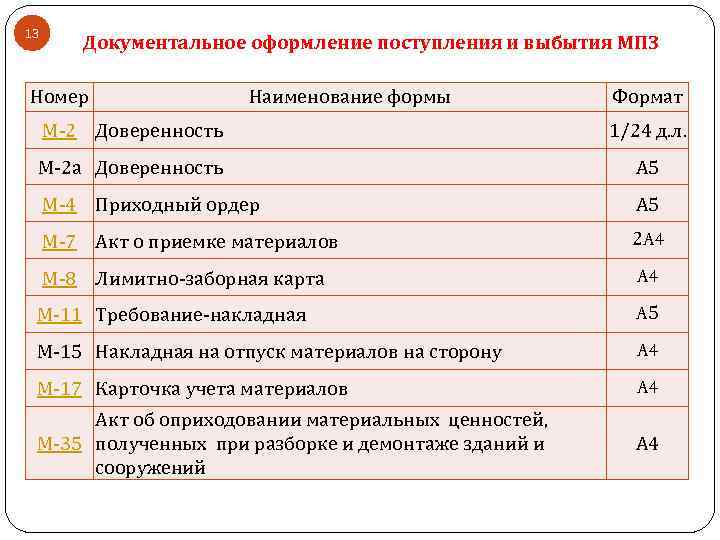 13

Документальное оформление поступления и выбытия МПЗ

| Номер | Наименование формы | Формат |
|---|---|---|
| М-2 | Доверенность | 1/24 д.л. |
| М-2а | Доверенность | А5 |
| М-4 | Приходный ордер | А5 |
| М-7 | Акт о приемке материалов | 2А4 |
| М-8 | Лимитно-заборная карта | А4 |
| М-11 | Требование-накладная | А5 |
| М-15 | Накладная на отпуск материалов на сторону | А4 |
| М-17 | Карточка учета материалов | А4 |
| М-35 | Акт об оприходовании материальных ценностей, полученных при разборке и демонтаже зданий и сооружений | А4 |